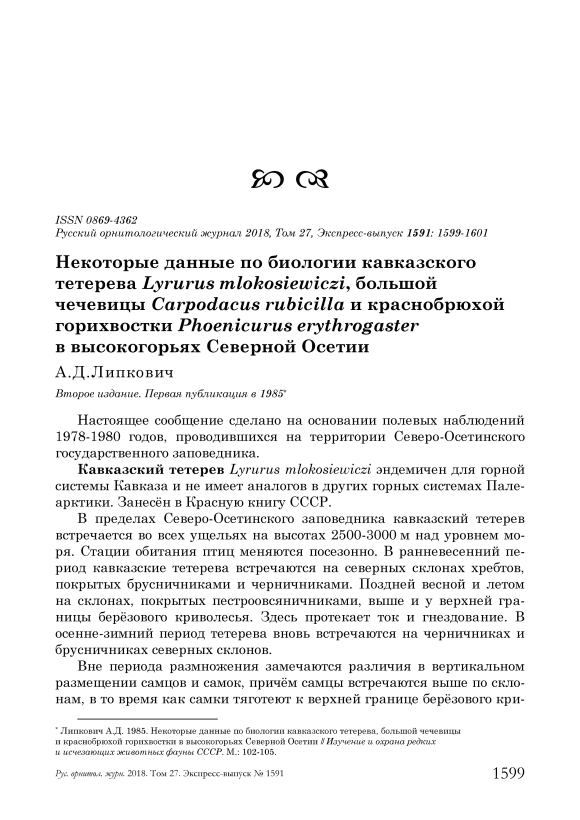 ISSN 0869-4362
Русский орнитологический журнал 2018, Том 27, Экспресс-выпуск 1591: 1599-1601

Некоторые данные по биологии кавказского тетерева Lyrurus mlokosiewiczi, большой чечевицы Carpodacus rubicilla и краснобрюхой горихвостки Phoenicurus erythrogaster в высокогорьях Северной Осетии

А.Д.Липкович

Второе издание. Первая публикация в 1985*

Настоящее сообщение сделано на основании полевых наблюдений 1978-1980 годов, проводившихся на территории Северо-Осетинского государственного заповедника.

Кавказский тетерев Lyrurus mlokosiewiczi эндемичен для горной системы Кавказа и не имеет аналогов в других горных системах Палеарктики. Занесён в Красную книгу СССР.

В пределах Северо-Осетинского заповедника кавказский тетерев встречается во всех ущельях на высотах 2500-3000 м над уровнем моря. Стации обитания птиц меняются посезонно. В ранневесенний период кавказские тетерева встречаются на северных склонах хребтов, покрытых брусничниками и черничниками. Поздней весной и летом на склонах, покрытых пестроовсяничниками, выше и у верхней границы берёзового криволесья. Здесь протекает ток и гнездование. В осенне-зимний период тетерева вновь встречаются на черничниках и брусничниках северных склонов.

Вне периода размножения замечаются различия в вертикальном размещении самцов и самок, причём самцы встречаются выше по склонам, в то время как самки тяготеют к верхней границе берёзового кри-

* Липкович А.Д. 1985. Некоторые данные по биологии кавказского тетерева, большой чечевицы и краснобрюхой горихвостки в высокогорьях Северной Осетии // Изучение и охрана редких и исчезающих животных фауны СССР. М.: 102-105.

Рус. орнитол. журн. 2018. Том 27. Экспресс-выпуск № 1591

1599